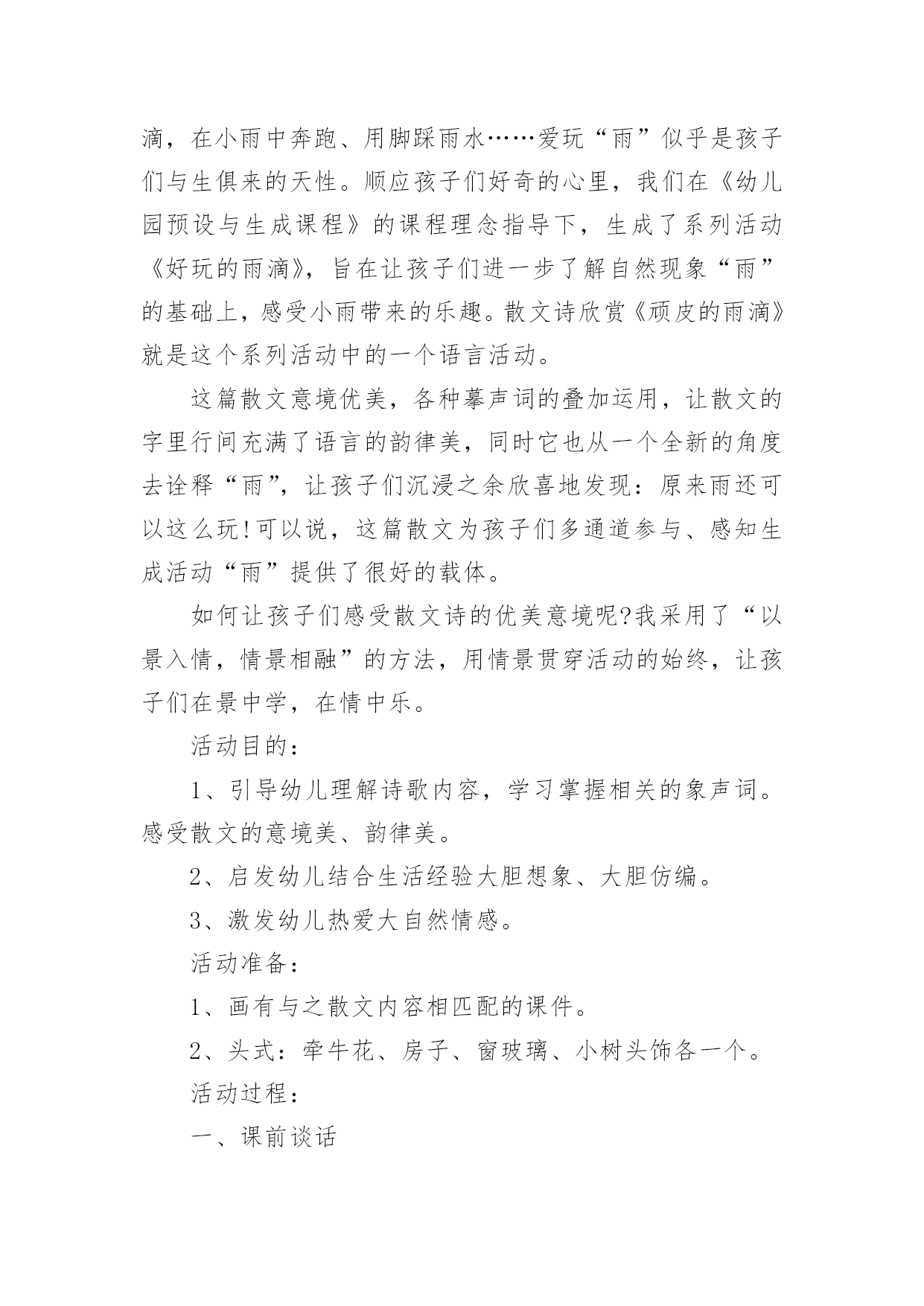 滴，在小雨中奔跑、用脚踩雨水……爱玩“雨”似乎是孩子们与生俱来的天性。顺应孩子们好奇的心里，我们在《幼儿园预设与生成课程》的课程理念指导下，生成了系列活动《好玩的雨滴》，旨在让孩子们进一步了解自然现象“雨”的基础上，感受小雨带来的乐趣。散文诗欣赏《顽皮的雨滴》就是这个系列活动中的一个语言活动。

这篇散文意境优美，各种摹声词的叠加运用，让散文的字里行间充满了语言的韵律美，同时它也从一个全新的角度去诠释“雨”，让孩子们沉浸之余欣喜地发现：原来雨还可以这么玩！可以说，这篇散文为孩子们多通道参与、感知生成活动“雨”提供了很好的载体。

如何让孩子们感受散文诗的优美意境呢?我采用了“以景入情，情景相融”的方法，用情景贯穿活动的始终，让孩子们在景中学，在情中乐。

活动目的：

1、引导幼儿理解诗歌内容，学习掌握相关的象声词。感受散文的意境美、韵律美。

2、启发幼儿结合生活经验大胆想象、大胆仿编。

3、激发幼儿热爱大自然情感。

活动准备：

1、画有与之散文内容相匹配的课件。

2、头式：牵牛花、房子、窗玻璃、小树头饰各一个。

活动过程：

一、课前谈话